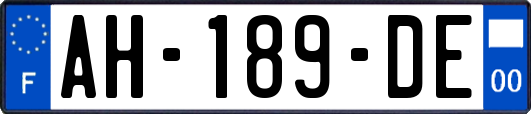 F
AH-189-DE
00